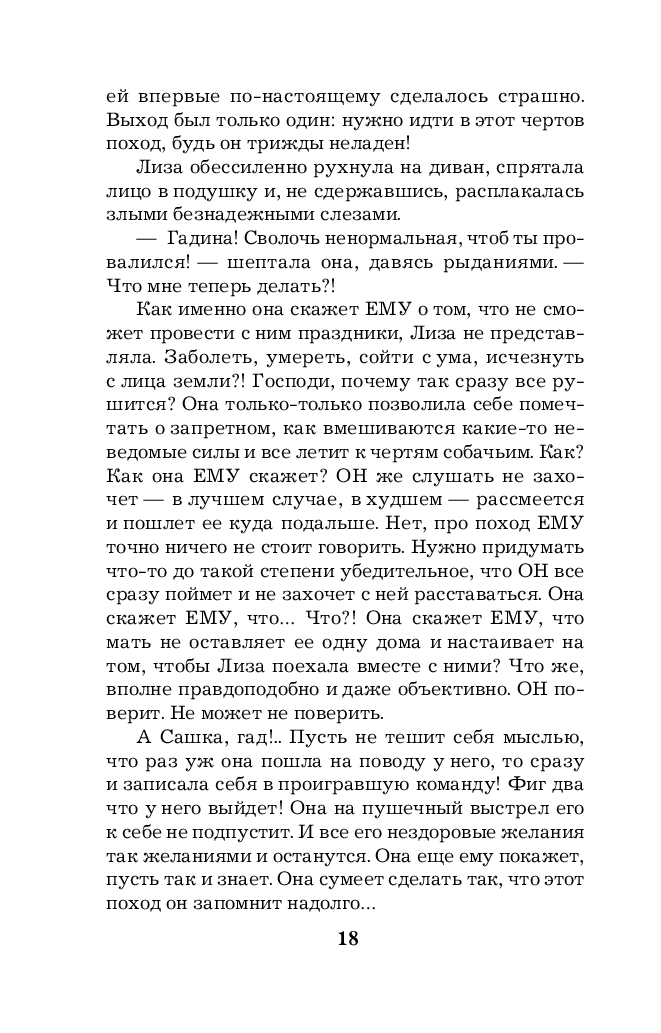 ей впервые по-настоящему сделалось страшно. Выход был только один: нужно идти в этот чертов поход, будь он трижды неладен!

Лиза обессиленно рухнула на диван, спрятала лицо в подушку и, не сдержавшись, расплакалась злыми безнадежными слезами.

— Гадина! Сволочь ненормальная, чтоб ты провалился! — шептала она, давясь рыданиями. — Что мне теперь делать?!

Как именно она скажет ЕМУ о том, что не сможет провести с ним праздники, Лиза не представляла. Заболеть, умереть, сойти с ума, исчезнуть с лица земли?! Господи, почему так сразу все рушится? Она только-только позволила себе помечтать о запретном, как вмешиваются какие-то неведомые силы и все летит к чертям собачьим. Как? Как она ЕМУ скажет? ОН же слушать не захочет — в лучшем случае, в худшем — рассмеется и пошлет ее куда подальше. Нет, про поход ЕМУ точно ничего не стоит говорить. Нужно придумать что-то до такой степени убедительное, что ОН все сразу поймет и не захочет с ней расставаться. Она скажет ЕМУ, что... Что?! Она скажет ЕМУ, что мать не оставляет ее одну дома и настаивает на том, чтобы Лиза поехала вместе с ними? Что же, вполне правдоподобно и даже объективно. ОН поверит. Не может не поверить.

А Сашка, гад!.. Пусть не тешит себя мыслью, что раз уж она пошла на поводу у него, то сразу и записала себя в проигравшую команду! Фиг два что у него выйдет! Она на пушечный выстрел его к себе не подпустит. И все его нездоровые желания так желаниями и останутся. Она еще ему покажет, пусть так и знает. Она сумеет сделать так, что этот поход он запомнит надолго...

18